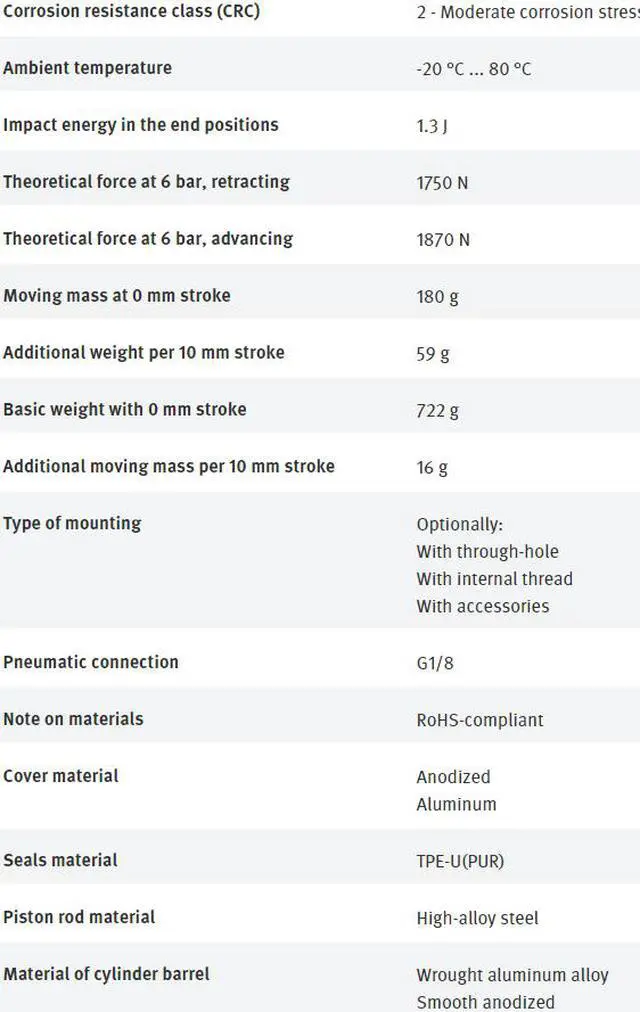 | | |
|---|---|
| Corrosion resistance class (CRC) | 2 - Moderate corrosion stress |
| Ambient temperature | -20 °C ... 80 °C |
| Impact energy in the end positions | 1.3 J |
| Theoretical force at 6 bar, retracting | 1750 N |
| Theoretical force at 6 bar, advancing | 1870 N |
| Moving mass at 0 mm stroke | 180 g |
| Additional weight per 10 mm stroke | 59 g |
| Basic weight with 0 mm stroke | 722 g |
| Additional moving mass per 10 mm stroke | 16 g |
| Type of mounting | Optionally: With through-hole With internal thread With accessories |
| Pneumatic connection | G1/8 |
| Note on materials | RoHS-compliant |
| Cover material | Anodized Aluminum |
| Seals material | TPE-U(PUR) |
| Piston rod material | High-alloy steel |
| Material of cylinder barrel | Wrought aluminum alloy Smooth anodized |